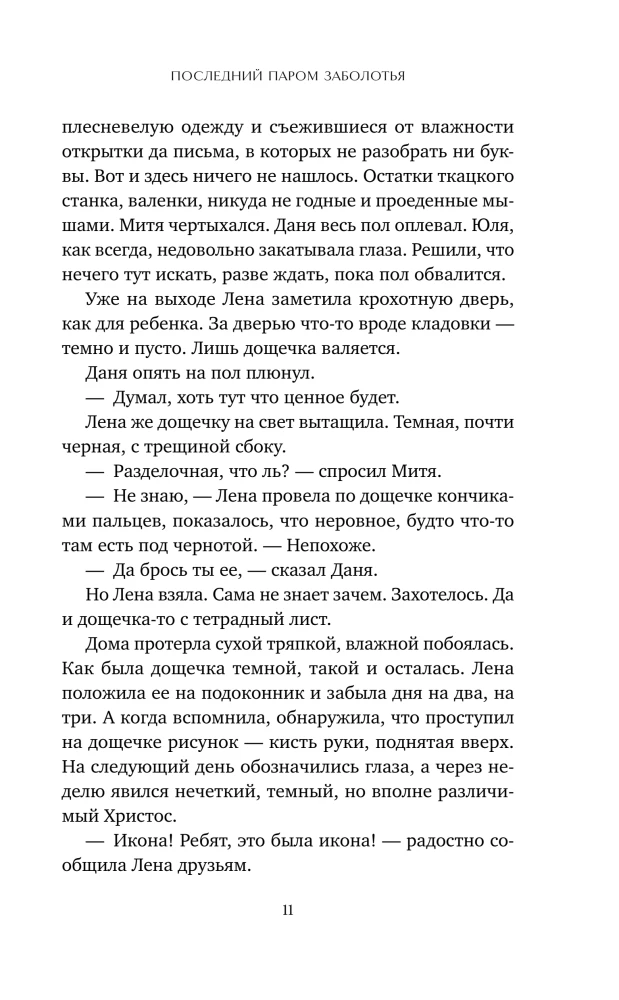 ПОСЛЕДНИЙ ПАРОМ ЗАБОЛОТЬЯ

плесневелую одежду и съежившиеся от влажности открытки да письма, в которых не разобрать ни буквы. Вот и здесь ничего не нашлось. Остатки ткацкого станка, валенки, никуда не годные и проеденные мышами. Митя чертыхался. Даня весь пол оплевал. Юля, как всегда, недовольно закатывала глаза. Решили, что нечего тут искать, разве ждать, пока пол обвалится.

Уже на выходе Лена заметила крохотную дверь, как для ребенка. За дверью что-то вроде кладовки — темно и пусто. Лишь дощечка валяется.

Даня опять на пол плюнул.

— Думал, хоть тут что ценное будет.

Лена же дощечку на свет вытащила. Темная, почти черная, с трещиной сбоку.

— Разделочная, что ль? — спросил Митя.

— Не знаю, — Лена провела по дощечке кончиками пальцев, показалось, что неровное, будто что-то там есть под чернотой. — Непохоже.

— Да брось ты ее, — сказал Даня.

Но Лена взяла. Сама не знает зачем. Захотелось. Да и дощечка-то с тетрадный лист.

Дома протерла сухой тряпкой, влажной побоялась. Как была дощечка темной, такой и осталась. Лена положила ее на подоконник и забыла дня на два, на три. А когда вспомнила, обнаружила, что проступил на дощечке рисунок — кисть руки, поднятая вверх. На следующий день обозначились глаза, а через неделю явился нечеткий, темный, но вполне различимый Христос.

— Икона! Ребят, это была икона! — радостно сообщила Лена друзьям.

11